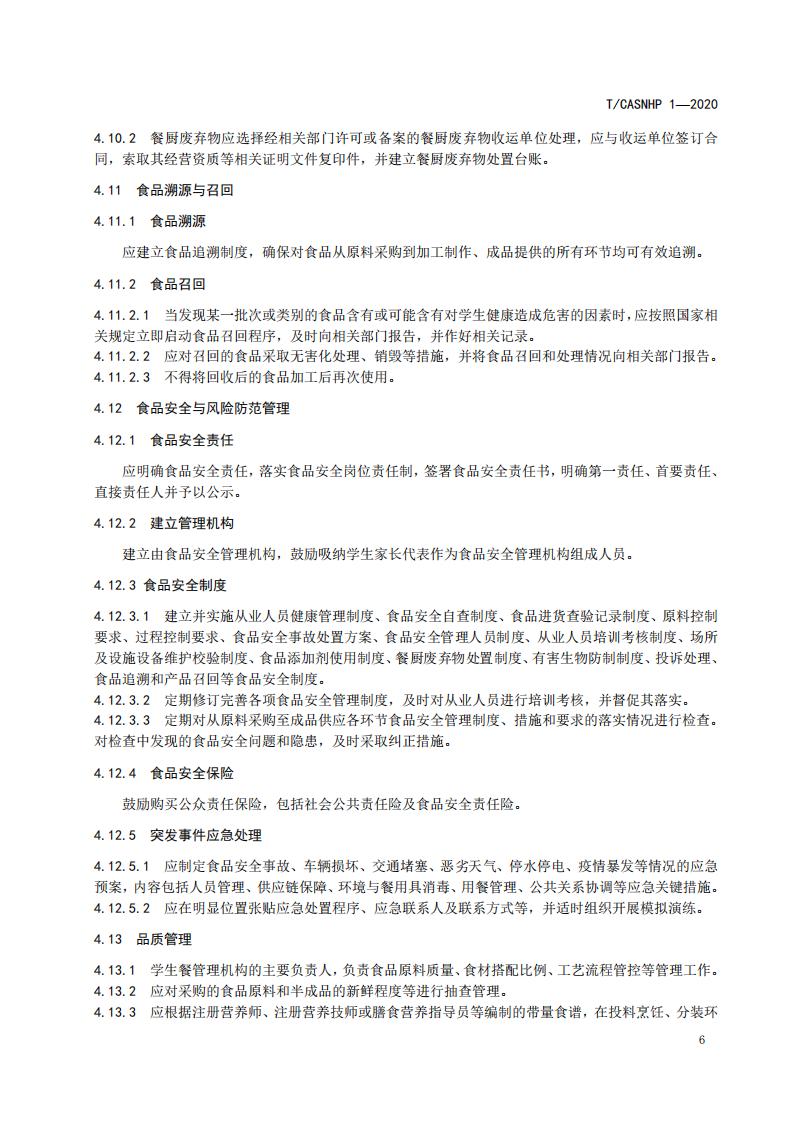 T/CASNHP 1—2020

4.10.2　餐厨废弃物应选择经相关部门许可或备案的餐厨废弃物收运单位处理，应与收运单位签订合同，索取其经营资质等相关证明文件复印件，并建立餐厨废弃物处置台账。

4.11　食品溯源与召回

4.11.1　食品溯源

应建立食品追溯制度，确保对食品从原料采购到加工制作、成品提供的所有环节均可有效追溯。

4.11.2　食品召回

4.11.2.1　当发现某一批次或类别的食品含有或可能含有对学生健康造成危害的因素时，应按照国家相关规定立即启动食品召回程序，及时向相关部门报告，并作好相关记录。
4.11.2.2　应对召回的食品采取无害化处理、销毁等措施，并将食品召回和处理情况向相关部门报告。
4.11.2.3　不得将回收后的食品加工后再次使用。

4.12　食品安全与风险防范管理

4.12.1　食品安全责任

应明确食品安全责任，落实食品安全岗位责任制，签署食品安全责任书，明确第一责任、首要责任、直接责任人并予以公示。

4.12.2　建立管理机构

建立由食品安全管理机构，鼓励吸纳学生家长代表作为食品安全管理机构组成人员。

4.12.3 食品安全制度

4.12.3.1　建立并实施从业人员健康管理制度、食品安全自查制度、食品进货查验记录制度、原料控制要求、过程控制要求、食品安全事故处置方案、食品安全管理人员制度、从业人员培训考核制度、场所及设施设备维护校验制度、食品添加剂使用制度、餐厨废弃物处置制度、有害生物防制制度、投诉处理、食品追溯和产品召回等食品安全制度。
4.12.3.2　定期修订完善各项食品安全管理制度，及时对从业人员进行培训考核，并督促其落实。
4.12.3.3　定期对从原料采购至成品供应各环节食品安全管理制度、措施和要求的落实情况进行检查。对检查中发现的食品安全问题和隐患，及时采取纠正措施。

4.12.4　食品安全保险

鼓励购买公众责任保险，包括社会公共责任险及食品安全责任险。

4.12.5　突发事件应急处理

4.12.5.1　应制定食品安全事故、车辆损坏、交通堵塞、恶劣天气、停水停电、疫情暴发等情况的应急预案，内容包括人员管理、供应链保障、环境与餐用具消毒、用餐管理、公共关系协调等应急关键措施。
4.12.5.2　应在明显位置张贴应急处置程序、应急联系人及联系方式等，并适时组织开展模拟演练。

4.13　品质管理

4.13.1　学生餐管理机构的主要负责人，负责食品原料质量、食材搭配比例、工艺流程管控等管理工作。
4.13.2　应对采购的食品原料和半成品的新鲜程度等进行抽查管理。
4.13.3　应根据注册营养师、注册营养技师或膳食营养指导员等编制的带量食谱，在投料烹饪、分装环

6